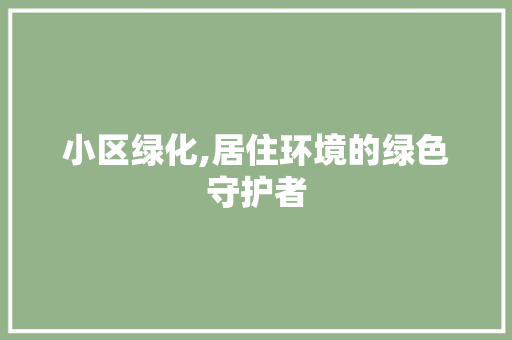 小区绿化,居住环境的绿色守护者